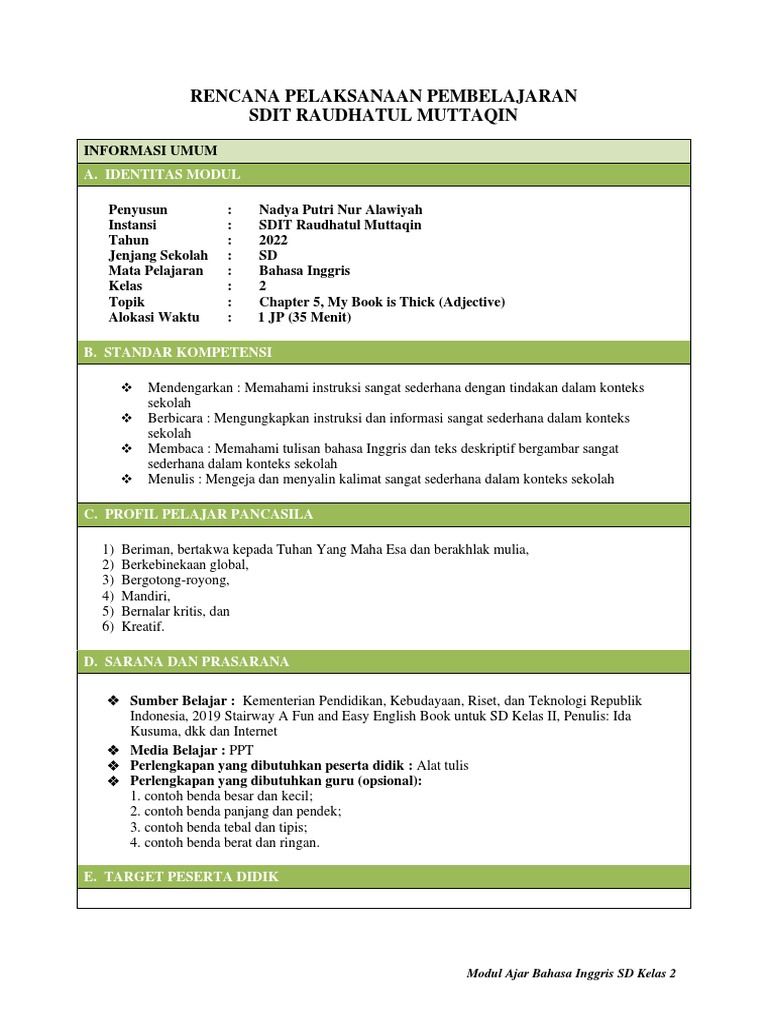 RENCANA PELAKSANAAN PEMBELAJARAN
SDIT RAUDHATUL MUTTAQIN

INFORMASI UMUM

A. IDENTITAS MODUL

Penyusun : Nadya Putri Nur Alawiyah
Instansi : SDIT Raudhatul Muttaqin
Tahun : 2022
Jenjang Sekolah : SD
Mata Pelajaran : Bahasa Inggris
Kelas : 2
Topik : Chapter 5, My Book is Thick (Adjective)
Alokasi Waktu : 1 JP (35 Menit)

B. STANDAR KOMPETENSI

❖ Mendengarkan : Memahami instruksi sangat sederhana dengan tindakan dalam konteks sekolah
❖ Berbicara : Mengungkapkan instruksi dan informasi sangat sederhana dalam konteks sekolah
❖ Membaca : Memahami tulisan bahasa Inggris dan teks deskriptif bergambar sangat sederhana dalam konteks sekolah
❖ Menulis : Mengeja dan menyalin kalimat sangat sederhana dalam konteks sekolah

C. PROFIL PELAJAR PANCASILA

1) Beriman, bertakwa kepada Tuhan Yang Maha Esa dan berakhlak mulia,
2) Berkebinekaan global,
3) Bergotong-royong,
4) Mandiri,
5) Bernalar kritis, dan
6) Kreatif.

D. SARANA DAN PRASARANA

❖ Sumber Belajar : Kementerian Pendidikan, Kebudayaan, Riset, dan Teknologi Republik Indonesia, 2019 Stairway A Fun and Easy English Book untuk SD Kelas II, Penulis: Ida Kusuma, dkk dan Internet
❖ Media Belajar : PPT
❖ Perlengkapan yang dibutuhkan peserta didik : Alat tulis
❖ Perlengkapan yang dibutuhkan guru (opsional):
1. contoh benda besar dan kecil;
2. contoh benda panjang dan pendek;
3. contoh benda tebal dan tipis;
4. contoh benda berat dan ringan.

E. TARGET PESERTA DIDIK

Modul Ajar Bahasa Inggris SD Kelas 2